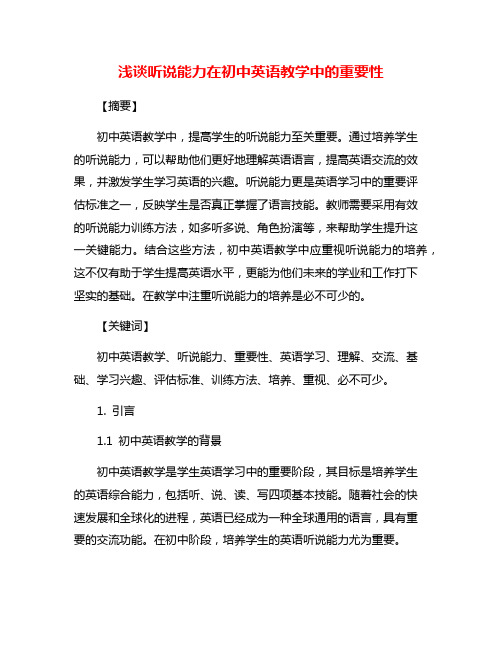 浅谈听说能力在初中英语教学中的重要性

【摘要】

初中英语教学中，提高学生的听说能力至关重要。通过培养学生的听说能力，可以帮助他们更好地理解英语语言，提高英语交流的效果，并激发学生学习英语的兴趣。听说能力更是英语学习中的重要评估标准之一，反映学生是否真正掌握了语言技能。教师需要采用有效的听说能力训练方法，如多听多说、角色扮演等，来帮助学生提升这一关键能力。结合这些方法，初中英语教学中应重视听说能力的培养，这不仅有助于学生提高英语水平，更能为他们未来的学业和工作打下坚实的基础。在教学中注重听说能力的培养是必不可少的。

【关键词】

初中英语教学、听说能力、重要性、英语学习、理解、交流、基础、学习兴趣、评估标准、训练方法、培养、重视、必不可少。

1. 引言

1.1 初中英语教学的背景

初中英语教学是学生英语学习中的重要阶段，其目标是培养学生的英语综合能力，包括听、说、读、写四项基本技能。随着社会的快速发展和全球化的进程，英语已经成为一种全球通用的语言，具有重要的交流功能。在初中阶段，培养学生的英语听说能力尤为重要。